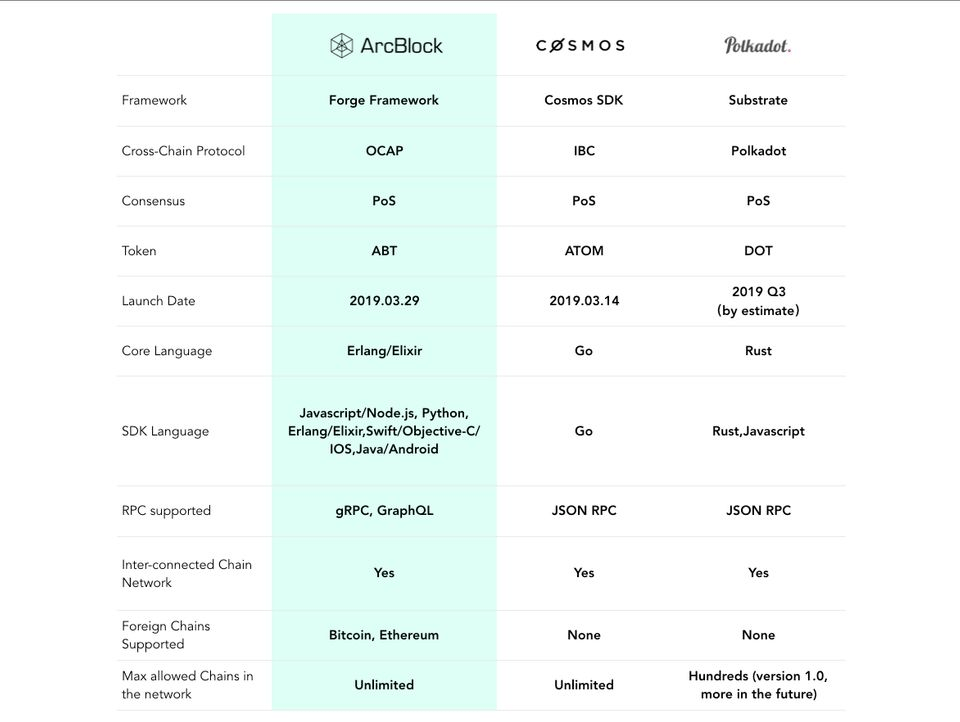 |  | ArcBlock | COSMOS | Polkadot. |
|---|---|---|---|
| Framework | Forge Framework | Cosmos SDK | Substrate |
| Cross-Chain Protocol | OCAP | IBC | Polkadot |
| Consensus | PoS | PoS | PoS |
| Token | ABT | ATOM | DOT |
| Launch Date | 2019.03.29 | 2019.03.14 | 2019 Q3 (by estimate) |
| Core Language | Erlang/Elixir | Go | Rust |
| SDK Language | Javascript/Node.js, Python, Erlang/Elixir,Swift/Objective-C/ IOS,Java/Android | Go | Rust,Javascript |
| RPC supported | gRPC, GraphQL | JSON RPC | JSON RPC |
| Inter-connected Chain Network | Yes | Yes | Yes |
| Foreign Chains Supported | Bitcoin, Ethereum | None | None |
| Max allowed Chains in the network | Unlimited | Unlimited | Hundreds (version 1.0, more in the future) |